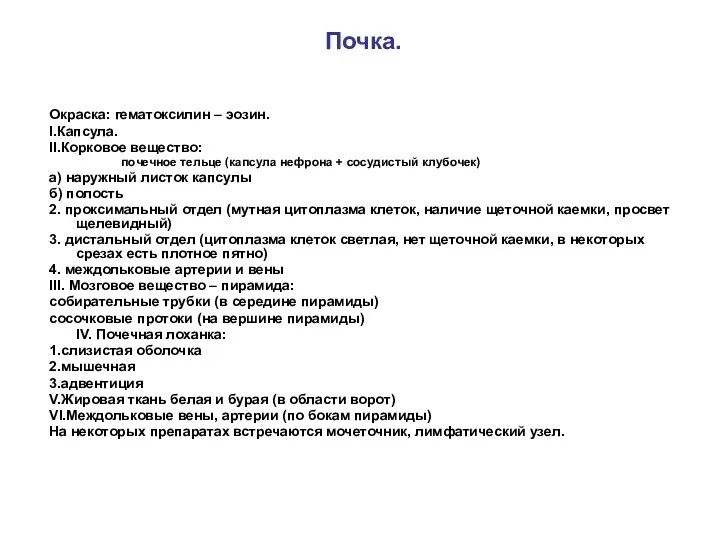 Почка.

Окраска: гематоксилин – эозин.
I.Капсула.
II.Корковое вещество:
почечное тельце (капсула нефрона + сосудистый клубочек)
а) наружный листок капсулы
б) полость
2. проксимальный отдел (мутная цитоплазма клеток, наличие щеточной каемки, просвет щелевидный)
3. дистальный отдел (цитоплазма клеток светлая, нет щеточной каемки, в некоторых срезах есть плотное пятно)
4. междольковые артерии и вены
III. Мозговое вещество – пирамида:
собирательные трубки (в середине пирамиды)
сосочковые протоки (на вершине пирамиды)
IV. Почечная лоханка:
1.слизистая оболочка
2.мышечная
3.адвентиция
V.Жировая ткань белая и бурая (в области ворот)
VI.Междольковые вены, артерии (по бокам пирамиды)
На некоторых препаратах встречаются мочеточник, лимфатический узел.